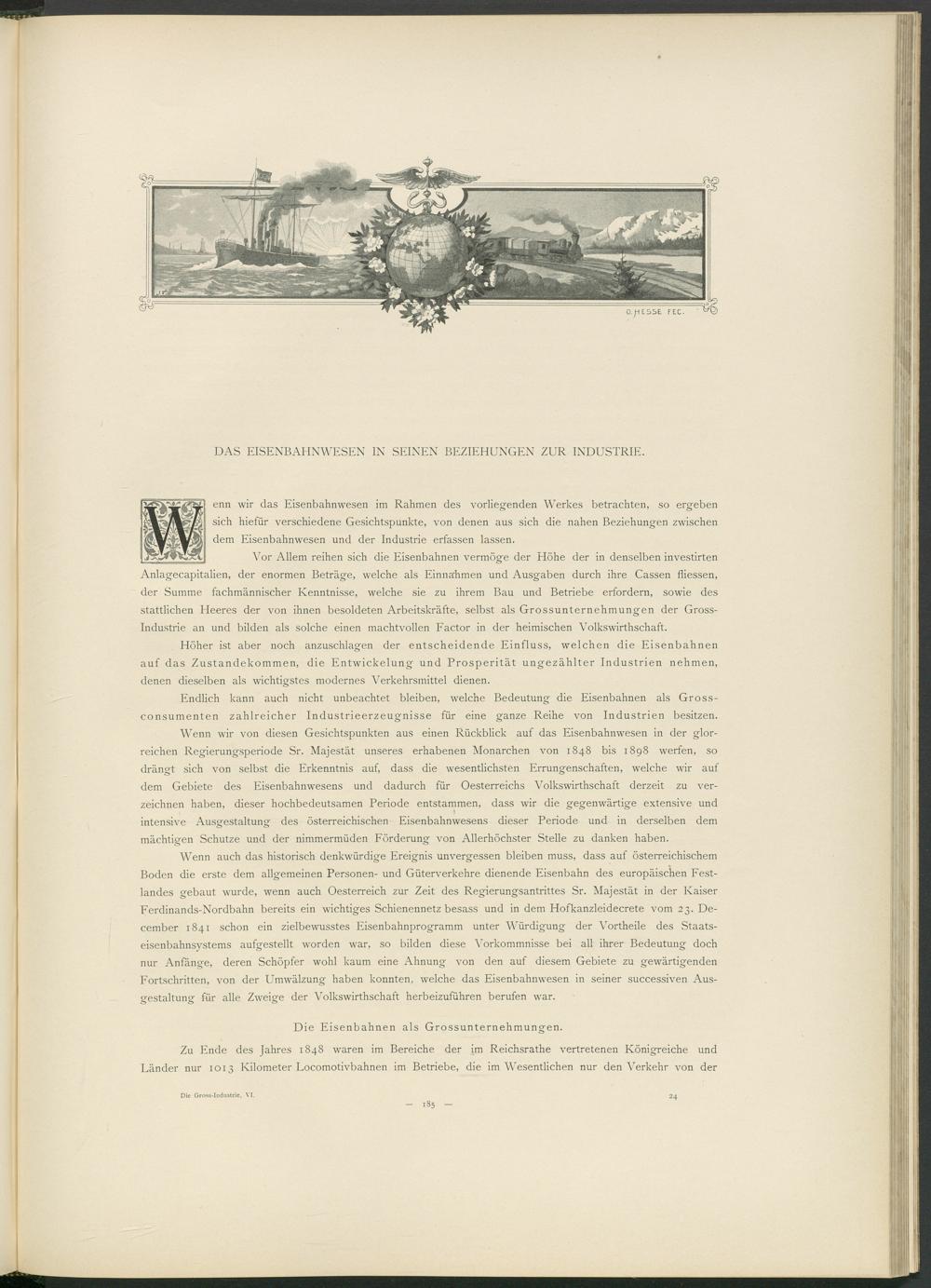 O. HESSE FEC.

DAS EISENBAHNWESEN IN SEINEN BEZIEHUNGEN ZUR INDUSTRIE.

Wenn wir das Eisenbahnwesen im Rahmen des vorliegenden Werkes betrachten, so ergeben sich hiefür verschiedene Gesichtspunkte, von denen aus sich die nahen Beziehungen zwischen dem Eisenbahnwesen und der Industrie erfassen lassen.

Vor Allem reihen sich die Eisenbahnen vermöge der Höhe der in denselben investirten Anlagecapitalien, der enormen Beträge, welche als Einnahmen und Ausgaben durch ihre Cassen fliessen, der Summe fachmännischer Kenntnisse, welche sie zu ihrem Bau und Betriebe erfordern, sowie des stattlichen Heeres der von ihnen besoldeten Arbeitskräfte, selbst als Grossunternehmungen der Gross-Industrie an und bilden als solche einen machtvollen Factor in der heimischen Volkswirthschaft.

Höher ist aber noch anzuschlagen der entscheidende Einfluss, welchen die Eisenbahnen auf das Zustandekommen, die Entwickelung und Prosperität ungezählter Industrien nehmen, denen dieselben als wichtigstes modernes Verkehrsmittel dienen.

Endlich kann auch nicht unbeachtet bleiben, welche Bedeutung die Eisenbahnen als Grossconsumenten zahlreicher Industrieerzeugnisse für eine ganze Reihe von Industrien besitzen.

Wenn wir von diesen Gesichtspunkten aus einen Rückblick auf das Eisenbahnwesen in der glorreichen Regierungsperiode Sr. Majestät unseres erhabenen Monarchen von 1848 bis 1898 werfen, so drängt sich von selbst die Erkenntnis auf, dass die wesentlichsten Errungenschaften, welche wir auf dem Gebiete des Eisenbahnwesens und dadurch für Oesterreichs Volkswirthschaft derzeit zu verzeichnen haben, dieser hochbedeutsamen Periode entstammen, dass wir die gegenwärtige extensive und intensive Ausgestaltung des österreichischen Eisenbahnwesens dieser Periode und in derselben dem mächtigen Schutze und der nimmermüden Förderung von Allerhöchster Stelle zu danken haben.

Wenn auch das historisch denkwürdige Ereignis unvergessen bleiben muss, dass auf österreichischem Boden die erste dem allgemeinen Personen- und Güterverkehre dienende Eisenbahn des europäischen Festlandes gebaut wurde, wenn auch Oesterreich zur Zeit des Regierungsantrittes Sr. Majestät in der Kaiser Ferdinands-Nordbahn bereits ein wichtiges Schienennetz besass und in dem Hofkanzleidecrete vom 23. December 1841 schon ein zielbewusstes Eisenbahnprogramm unter Würdigung der Vortheile des Staatseisenbahnsystems aufgestellt worden war, so bilden diese Vorkommnisse bei all ihrer Bedeutung doch nur Anfänge, deren Schöpfer wohl kaum eine Ahnung von den auf diesem Gebiete zu gewärtigenden Fortschritten, von der Umwälzung haben konnten, welche das Eisenbahnwesen in seiner successiven Ausgestaltung für alle Zweige der Volkswirthschaft herbeizuführen berufen war.

Die Eisenbahnen als Grossunternehmungen.

Zu Ende des Jahres 1848 waren im Bereiche der im Reichsrathe vertretenen Königreiche und Länder nur 1013 Kilometer Locomotivbahnen im Betriebe, die im Wesentlichen nur den Verkehr von der

Die Gross-Industrie. VI. 24

— 185 —